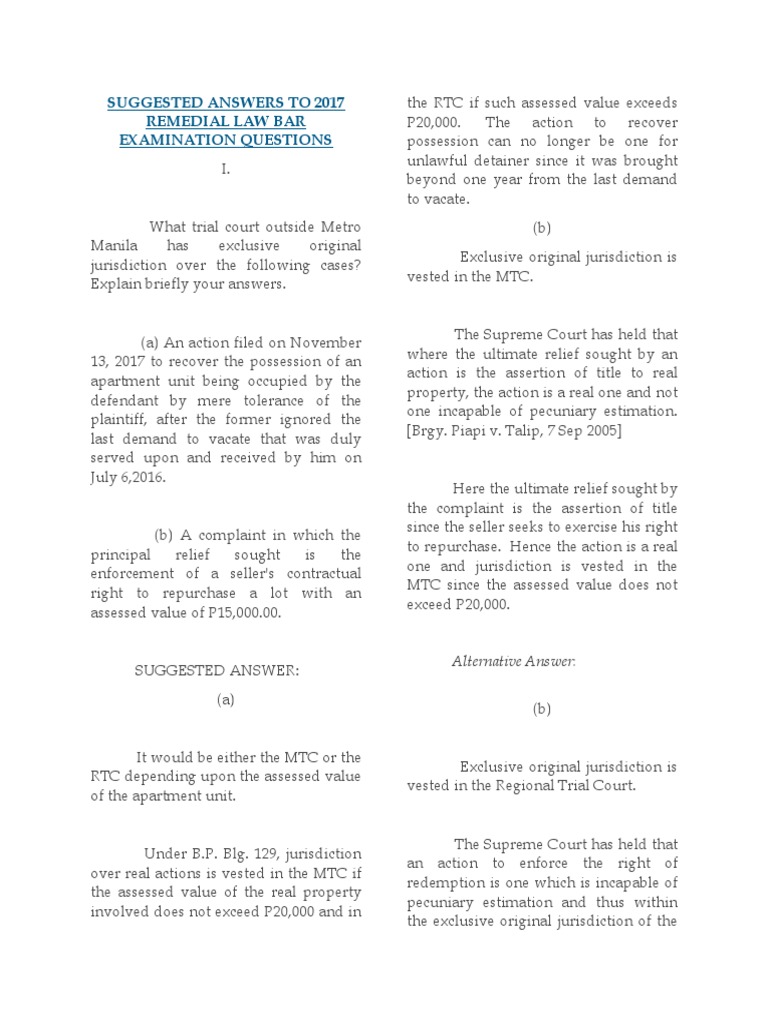 SUGGESTED ANSWERS TO 2017 REMEDIAL LAW BAR EXAMINATION QUESTIONS

I.

What trial court outside Metro Manila has exclusive original jurisdiction over the following cases? Explain briefly your answers.

(a) An action filed on November 13, 2017 to recover the possession of an apartment unit being occupied by the defendant by mere tolerance of the plaintiff, after the former ignored the last demand to vacate that was duly served upon and received by him on July 6,2016.

(b) A complaint in which the principal relief sought is the enforcement of a seller's contractual right to repurchase a lot with an assessed value of P15,000.00.

SUGGESTED ANSWER:

(a)

It would be either the MTC or the RTC depending upon the assessed value of the apartment unit.

Under B.P. Blg. 129, jurisdiction over real actions is vested in the MTC if the assessed value of the real property involved does not exceed P20,000 and in the RTC if such assessed value exceeds P20,000. The action to recover possession can no longer be one for unlawful detainer since it was brought beyond one year from the last demand to vacate.

(b)

Exclusive original jurisdiction is vested in the MTC.

The Supreme Court has held that where the ultimate relief sought by an action is the assertion of title to real property, the action is a real one and not one incapable of pecuniary estimation. [Brgy. Piapi v. Talip, 7 Sep 2005]

Here the ultimate relief sought by the complaint is the assertion of title since the seller seeks to exercise his right to repurchase. Hence the action is a real one and jurisdiction is vested in the MTC since the assessed value does not exceed P20,000.

Alternative Answer:

(b)

Exclusive original jurisdiction is vested in the Regional Trial Court.

The Supreme Court has held that an action to enforce the right of redemption is one which is incapable of pecuniary estimation and thus within the exclusive original jurisdiction of the